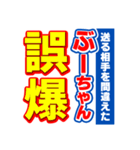 送る相手を間違えた
ぶーちゃん
誤爆